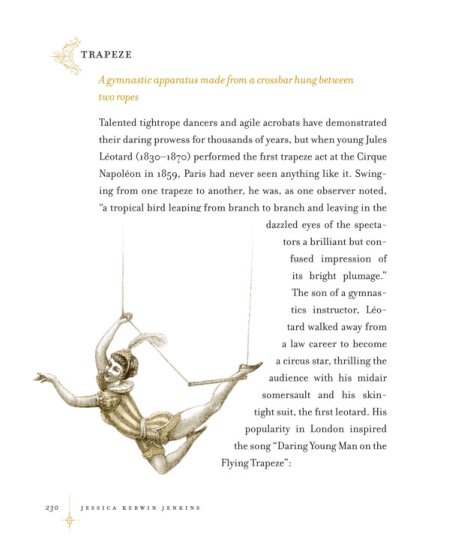 TRAPEZE

A gymnastic apparatus made from a crossbar hung between two ropes

Talented tightrope dancers and agile acrobats have demonstrated their daring prowess for thousands of years, but when young Jules Léotard (1830–1870) performed the first trapeze act at the Cirque Napoléon in 1859, Paris had never seen anything like it. Swinging from one trapeze to another, he was, as one observer noted, "a tropical bird leaping from branch to branch and leaving in the dazzled eyes of the spectators a brilliant but confused impression of its bright plumage."

The son of a gymnastics instructor, Léotard walked away from a law career to become a circus star, thrilling the audience with his midair somersault and his skintight suit, the first leotard. His popularity in London inspired the song "Daring Young Man on the Flying Trapeze":

230 JESSICA KERWIN JENKINS